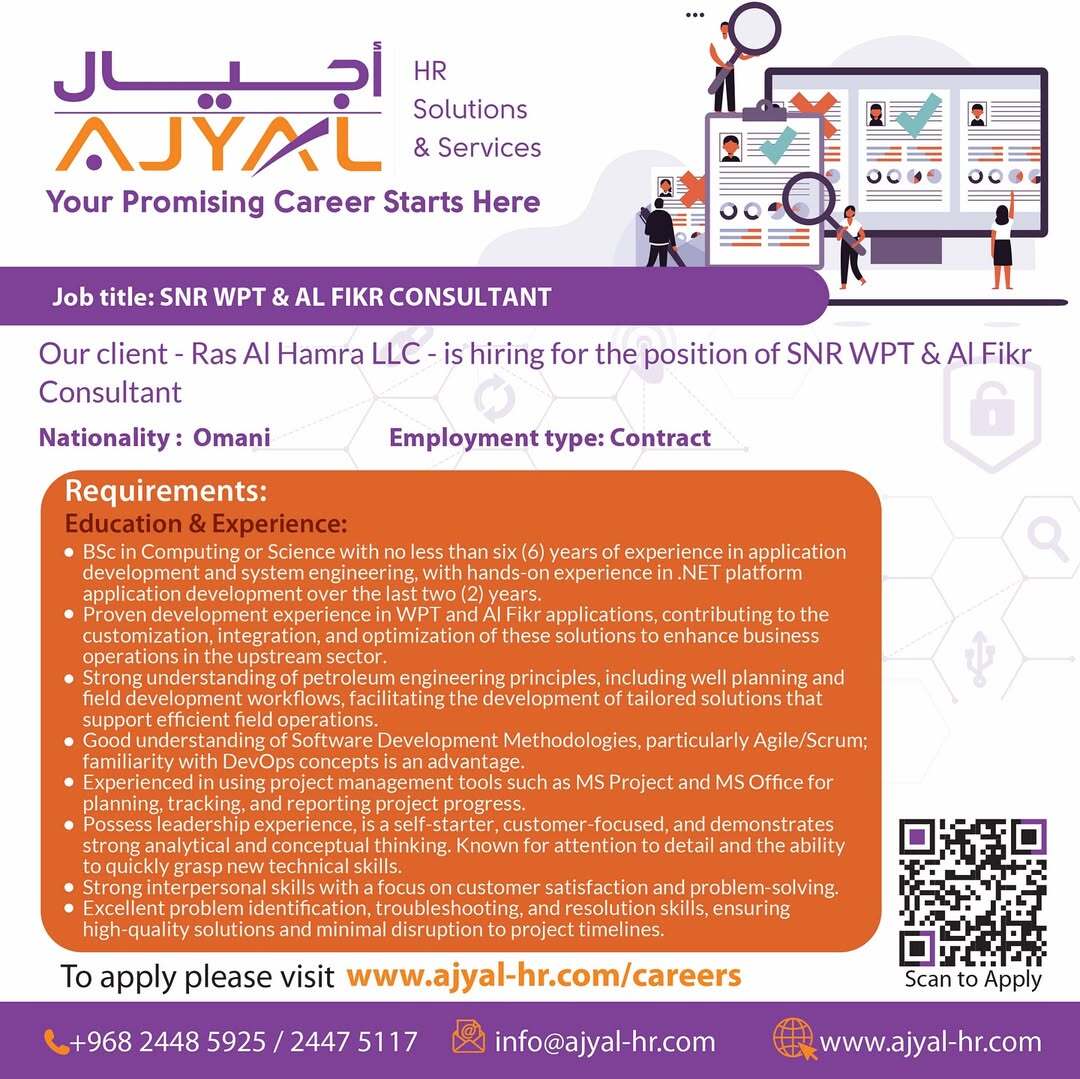 أجيال
AJYAL
HR Solutions & Services
Your Promising Career Starts Here

Job title: SNR WPT & AL FIKR CONSULTANT

Our client - Ras Al Hamra LLC - is hiring for the position of SNR WPT & Al Fikr Consultant

Nationality : Omani

Employment type: Contract

Requirements:
Education & Experience:
• BSc in Computing or Science with no less than six (6) years of experience in application development and system engineering, with hands-on experience in .NET platform application development over the last two (2) years.
• Proven development experience in WPT and Al Fikr applications, contributing to the customization, integration, and optimization of these solutions to enhance business operations in the upstream sector.
• Strong understanding of petroleum engineering principles, including well planning and field development workflows, facilitating the development of tailored solutions that support efficient field operations.
• Good understanding of Software Development Methodologies, particularly Agile/Scrum; familiarity with DevOps concepts is an advantage.
• Experienced in using project management tools such as MS Project and MS Office for planning, tracking, and reporting project progress.
• Possess leadership experience, is a self-starter, customer-focused, and demonstrates strong analytical and conceptual thinking. Known for attention to detail and the ability to quickly grasp new technical skills.
• Strong interpersonal skills with a focus on customer satisfaction and problem-solving.
• Excellent problem identification, troubleshooting, and resolution skills, ensuring high-quality solutions and minimal disruption to project timelines.

To apply please visit www.ajyal-hr.com/careers

Scan to Apply

+968 2448 5925 / 2447 5117
info@ajyal-hr.com
www.ajyal-hr.com